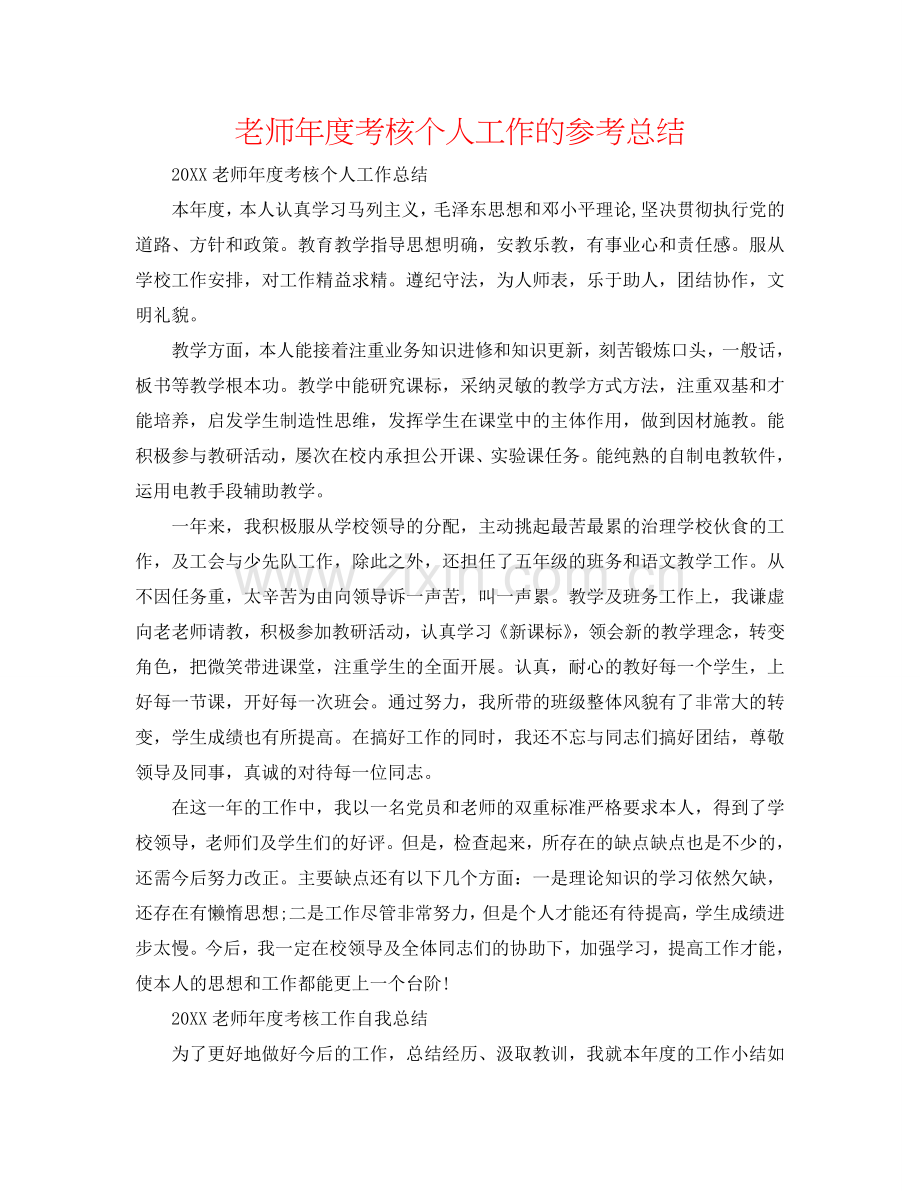 老师年度考核个人工作的参考总结

20XX老师年度考核个人工作总结

本年度，本人认真学习马列主义，毛泽东思想和邓小平理论,坚决贯彻执行党的道路、方针和政策。教育教学指导思想明确，安教乐教，有事业心和责任感。服从学校工作安排，对工作精益求精。遵纪守法，为人师表，乐于助人，团结协作，文明礼貌。

教学方面，本人能接着注重业务知识进修和知识更新，刻苦锻炼口头，一般话，板书等教学根本功。教学中能研究课标，采纳灵敏的教学方式方法，注重双基和才能培养，启发学生制造性思维，发挥学生在课堂中的主体作用，做到因材施教。能积极参与教研活动，屡次在校内承担公开课、实验课任务。能纯熟的自制电教软件，运用电教手段辅助教学。

一年来，我积极服从学校领导的分配，主动挑起最苦最累的治理学校伙食的工作，及工会与少先队工作，除此之外，还担任了五年级的班务和语文教学工作。从不因任务重，太辛苦为由向领导诉一声苦，叫一声累。教学及班务工作上，我谦虚向老老师请教，积极参加教研活动，认真学习《新课标》，领会新的教学理念，转变角色，把微笑带进课堂，注重学生的全面开展。认真，耐心的教好每一个学生，上好每一节课，开好每一次班会。通过努力，我所带的班级整体风貌有了非常大的转变，学生成绩也有所提高。在搞好工作的同时，我还不忘与同志们搞好团结，尊敬领导及同事，真诚的对待每一位同志。

在这一年的工作中，我以一名党员和老师的双重标准严格要求本人，得到了学校领导，老师们及学生们的好评。但是，检查起来，所存在的缺点缺点也是不少的，还需今后努力改正。主要缺点还有以下几个方面：一是理论知识的学习依然欠缺，还存在有懒惰思想;二是工作尽管非常努力，但是个人才能还有待提高，学生成绩进步太慢。今后，我一定在校领导及全体同志们的协助下，加强学习，提高工作才能，使本人的思想和工作都能更上一个台阶!

20XX老师年度考核工作自我总结

为了更好地做好今后的工作，总结经历、汲取教训，我就本年度的工作小结如

www.zixin.com.cn